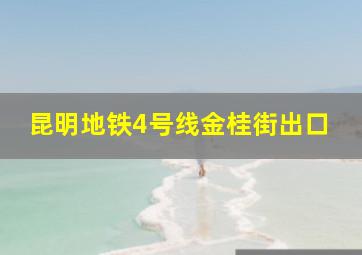 昆明地铁4号线金桂街出口